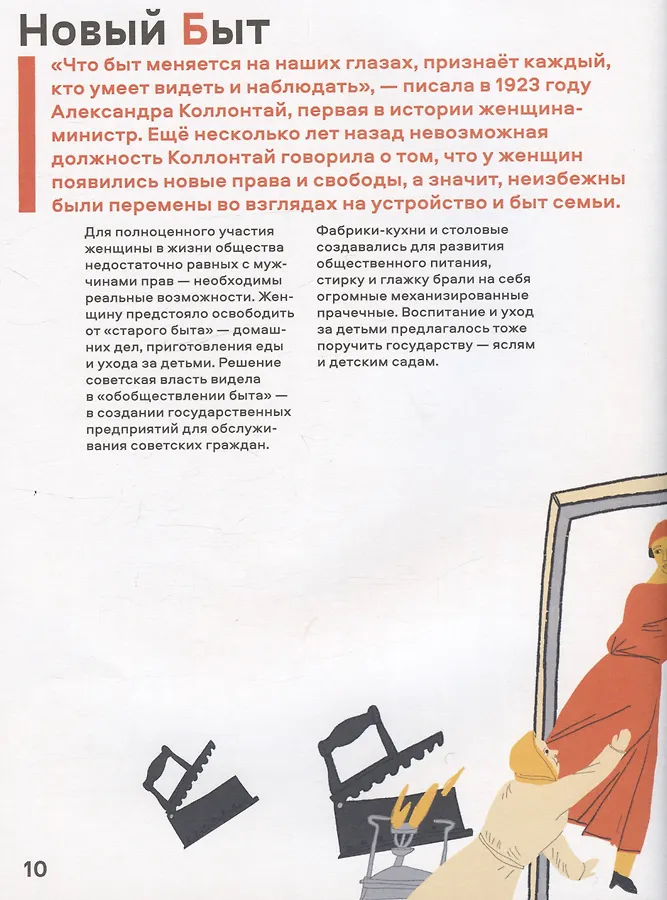 Новый Быт

«Что быт меняется на наших глазах, признаёт каждый, кто умеет видеть и наблюдать», — писала в 1923 году Александра Коллонтай, первая в истории женщина-министр. Ещё несколько лет назад невозможная должность Коллонтай говорила о том, что у женщин появились новые права и свободы, а значит, неизбежны были перемены во взглядах на устройство и быт семьи.

Для полноценного участия женщины в жизни общества недостаточно равных с мужчинами прав — необходимы реальные возможности. Женщину предстояло освободить от «старого быта» — домашних дел, приготовления еды и ухода за детьми. Решение советская власть видела в «обобществлении быта» — в создании государственных предприятий для обслуживания советских граждан.

Фабрики-кухни и столовые создавались для развития общественного питания, стирку и глажку брали на себя огромные механизированные прачечные. Воспитание и уход за детьми предлагалось тоже поручить государству — яслям и детским садам.

10